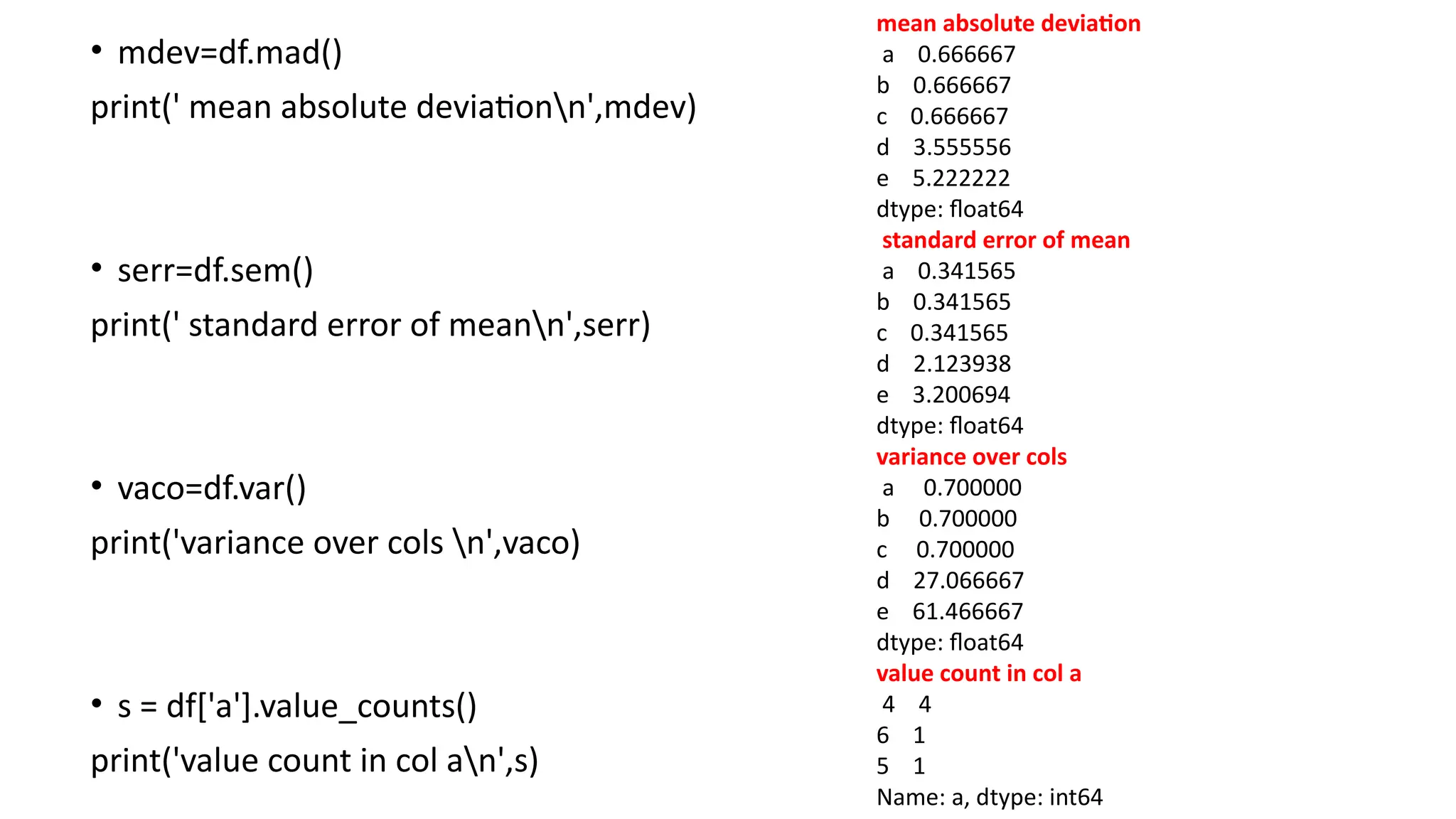 • mdev=df.mad()

print(' mean absolute deviation\n',mdev)

• serr=df.sem()

print(' standard error of mean\n',serr)

• vaco=df.var()

print('variance over cols \n',vaco)

• s = df['a'].value_counts()

print('value count in col a\n',s)

mean absolute deviation
a 0.666667
b 0.666667
c 0.666667
d 3.555556
e 5.222222
dtype: float64

standard error of mean
a 0.341565
b 0.341565
c 0.341565
d 2.123938
e 3.200694
dtype: float64

variance over cols
a 0.700000
b 0.700000
c 0.700000
d 27.066667
e 61.466667
dtype: float64

value count in col a
4 4
6 1
5 1
Name: a, dtype: int64